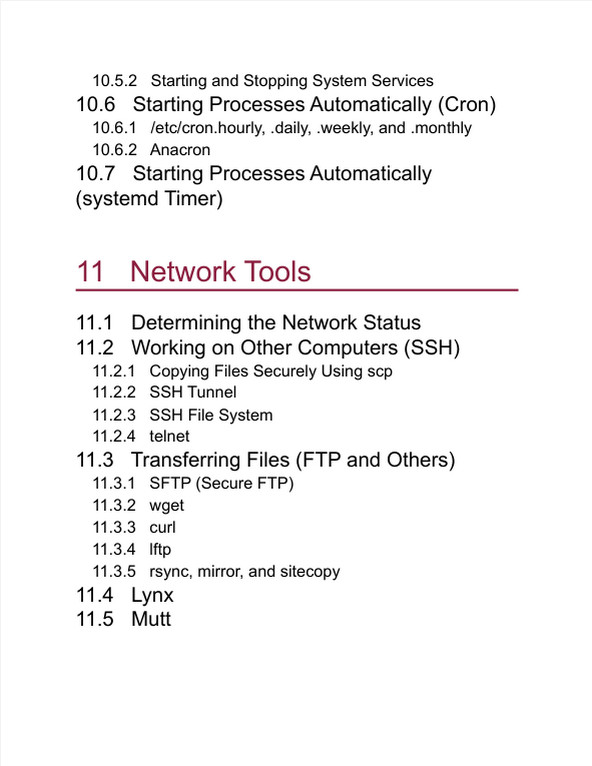 10.5.2 Starting and Stopping System Services
10.6 Starting Processes Automatically (Cron)
10.6.1 /etc/cron.hourly, .daily, .weekly, and .monthly
10.6.2 Anacron
10.7 Starting Processes Automatically (systemd Timer)

11 Network Tools

11.1 Determining the Network Status
11.2 Working on Other Computers (SSH)
11.2.1 Copying Files Securely Using scp
11.2.2 SSH Tunnel
11.2.3 SSH File System
11.2.4 telnet
11.3 Transferring Files (FTP and Others)
11.3.1 SFTP (Secure FTP)
11.3.2 wget
11.3.3 curl
11.3.4 lftp
11.3.5 rsync, mirror, and sitecopy
11.4 Lynx
11.5 Mutt